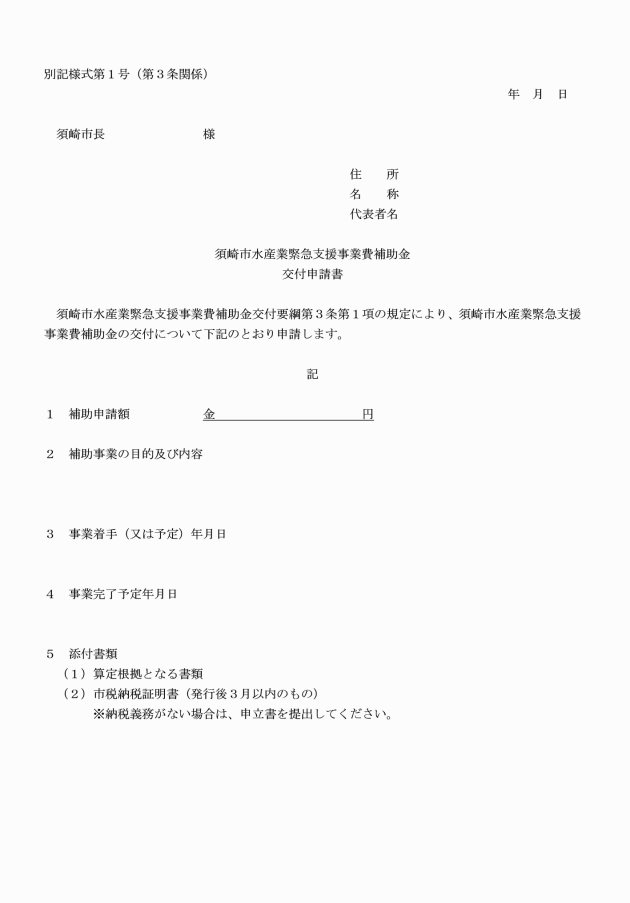 別記様式第１号（第３条関係）

年　月　日

須崎市長　　　　　　様

住　所
名　称
代表者名

須崎市水産業緊急支援事業費補助金
交付申請書

須崎市水産業緊急支援事業費補助金交付要綱第３条第１項の規定により、須崎市水産業緊急支援事業費補助金の交付について下記のとおり申請します。

記

１　補助申請額　　　金　　　　　　　　円

２　補助事業の目的及び内容

３　事業着手（又は予定）年月日

４　事業完了予定年月日

５　添付書類
（１）算定根拠となる書類
（２）市税納税証明書（発行後３月以内のもの）
※納税義務がない場合は、申立書を提出してください。